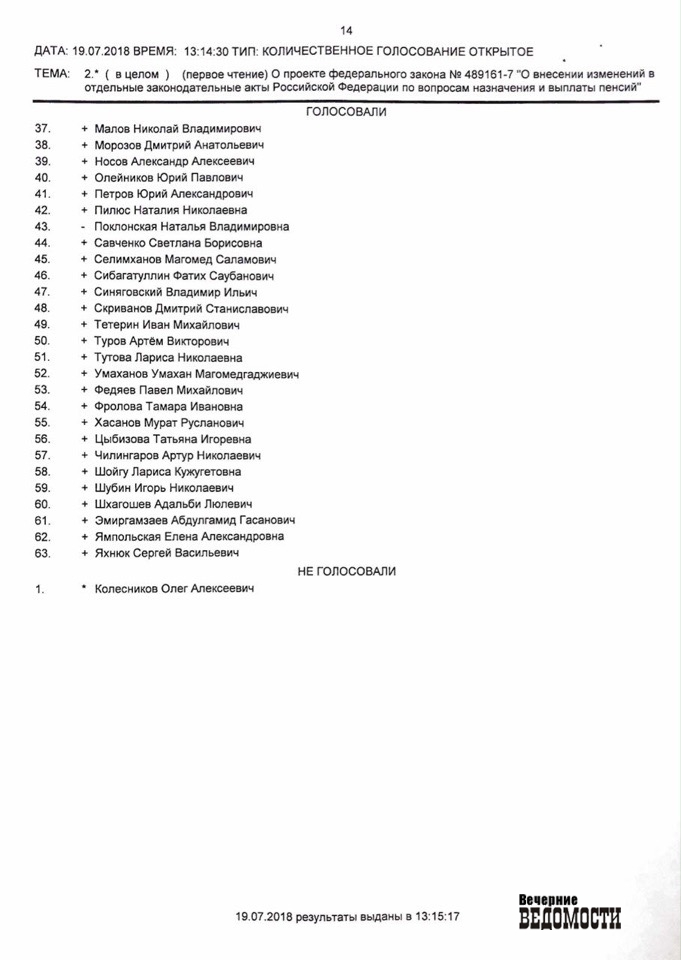 14

ДАТА: 19.07.2018 ВРЕМЯ: 13:14:30 ТИП: КОЛИЧЕСТВЕННОЕ ГОЛОСОВАНИЕ ОТКРЫТОЕ

ТЕМА: 2.* ( в целом ) (первое чтение) О проекте федерального закона № 489161-7 "О внесении изменений в отдельные законодательные акты Российской Федерации по вопросам назначения и выплаты пенсий"

ГОЛОСОВАЛИ

37. + Малов Николай Владимирович
38. + Морозов Дмитрий Анатольевич
39. + Носов Александр Алексеевич
40. + Олейников Юрий Павлович
41. + Петров Юрий Александрович
42. + Пилюс Наталия Николаевна
43. - Поклонская Наталья Владимировна
44. + Савченко Светлана Борисовна
45. + Селимханов Магомед Саламович
46. + Сибагатуллин Фатих Саубанович
47. + Синяговский Владимир Ильич
48. + Скриванов Дмитрий Станиславович
49. + Тетерин Иван Михайлович
50. + Туров Артём Викторович
51. + Тутова Лариса Николаевна
52. + Умаханов Умахан Магомедгаджиевич
53. + Федяев Павел Михайлович
54. + Фролова Тамара Ивановна
55. + Хасанов Мурат Русланович
56. + Цыбизова Татьяна Игоревна
57. + Чилингаров Артур Николаевич
58. + Шойгу Лариса Кужугетовна
59. + Шубин Игорь Николаевич
60. + Шхагошев Адальби Люлевич
61. + Эмиргамзаев Абдулгамид Гасанович
62. + Ямпольская Елена Александровна
63. + Яхнюк Сергей Васильевич

НЕ ГОЛОСОВАЛИ

1. * Колесников Олег Алексеевич

19.07.2018 результаты выданы в 13:15:17

Вечерние ВЕДОМОСТИ